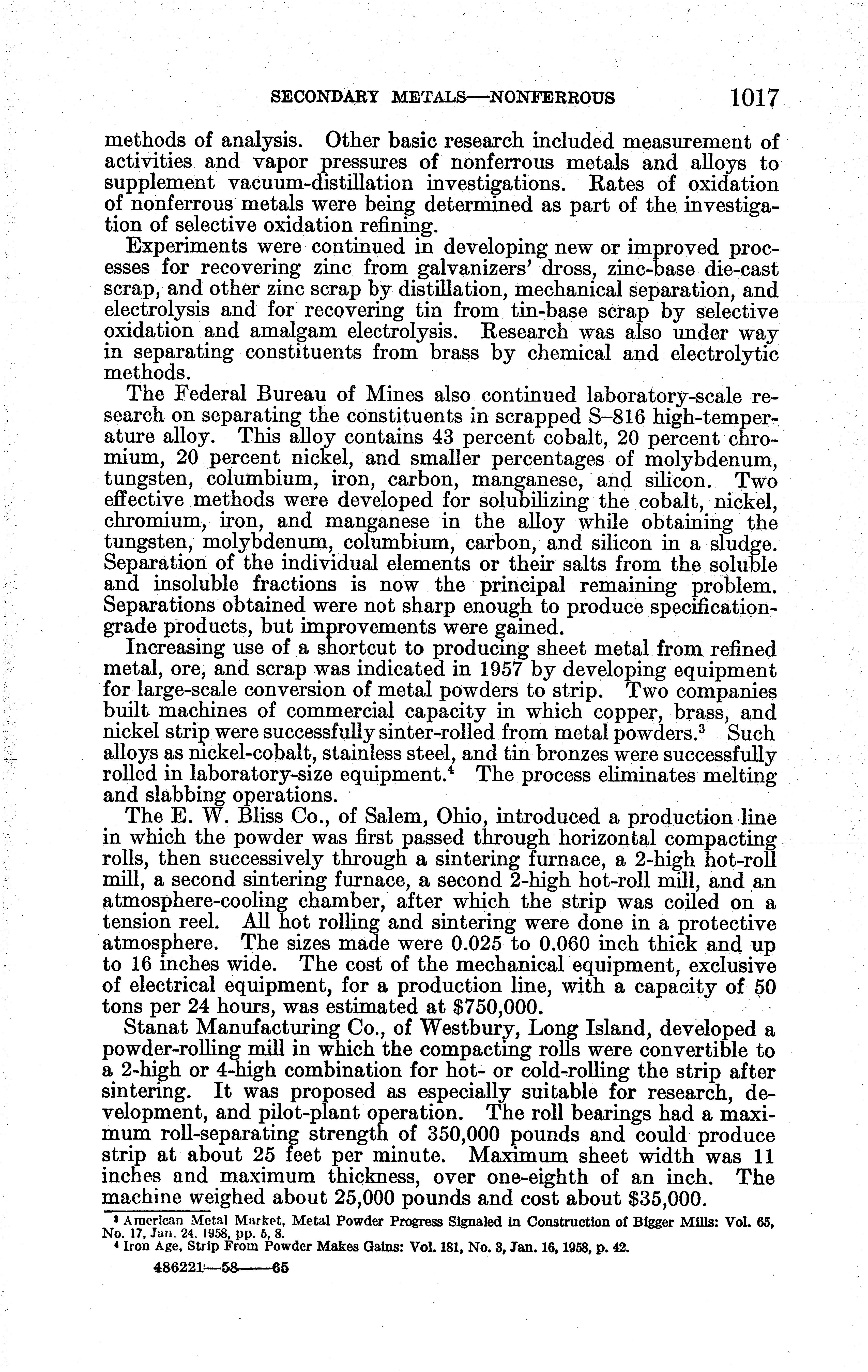 SECONDARY METALS—NONFERROUS 1017

methods of analysis. Other basic research included measurement of activities and vapor pressures of nonferrous metals and alloys to supplement vacuum-distillation investigations. Rates of oxidation of nonferrous metals were being determined as part of the investigation of selective oxidation refining.

Experiments were continued in developing new or improved processes for recovering zinc from galvanizers' dross, zinc-base die-cast scrap, and other zinc scrap by distillation, mechanical separation, and electrolysis and for recovering tin from tin-base scrap by selective oxidation and amalgam electrolysis. Research was also under way in separating constituents from brass by chemical and electrolytic methods.

The Federal Bureau of Mines also continued laboratory-scale research on separating the constituents in scrapped S–816 high-temperature alloy. This alloy contains 43 percent cobalt, 20 percent chromium, 20 percent nickel, and smaller percentages of molybdenum, tungsten, columbium, iron, carbon, manganese, and silicon. Two effective methods were developed for solubilizing the cobalt, nickel, chromium, iron, and manganese in the alloy while obtaining the tungsten, molybdenum, columbium, carbon, and silicon in a sludge. Separation of the individual elements or their salts from the soluble and insoluble fractions is now the principal remaining problem. Separations obtained were not sharp enough to produce specification-grade products, but improvements were gained.

Increasing use of a shortcut to producing sheet metal from refined metal, ore, and scrap was indicated in 1957 by developing equipment for large-scale conversion of metal powders to strip. Two companies built machines of commercial capacity in which copper, brass, and nickel strip were successfully sinter-rolled from metal powders.$^3$ Such alloys as nickel-cobalt, stainless steel, and tin bronzes were successfully rolled in laboratory-size equipment.$^4$ The process eliminates melting and slabbing operations.

The E. W. Bliss Co., of Salem, Ohio, introduced a production line in which the powder was first passed through horizontal compacting rolls, then successively through a sintering furnace, a 2-high hot-roll mill, a second sintering furnace, a second 2-high hot-roll mill, and an atmosphere-cooling chamber, after which the strip was coiled on a tension reel. All hot rolling and sintering were done in a protective atmosphere. The sizes made were 0.025 to 0.060 inch thick and up to 16 inches wide. The cost of the mechanical equipment, exclusive of electrical equipment, for a production line, with a capacity of 50 tons per 24 hours, was estimated at $750,000.

Stanat Manufacturing Co., of Westbury, Long Island, developed a powder-rolling mill in which the compacting rolls were convertible to a 2-high or 4-high combination for hot- or cold-rolling the strip after sintering. It was proposed as especially suitable for research, development, and pilot-plant operation. The roll bearings had a maximum roll-separating strength of 350,000 pounds and could produce strip at about 25 feet per minute. Maximum sheet width was 11 inches and maximum thickness, over one-eighth of an inch. The machine weighed about 25,000 pounds and cost about $35,000.

$^3$ American Metal Market, Metal Powder Progress Signaled in Construction of Bigger Mills: Vol. 65, No. 17, Jan. 24, 1958, pp. 5, 8.
$^4$ Iron Age, Strip From Powder Makes Gains: Vol. 181, No. 3, Jan. 16, 1958, p. 42.

486221—58——65